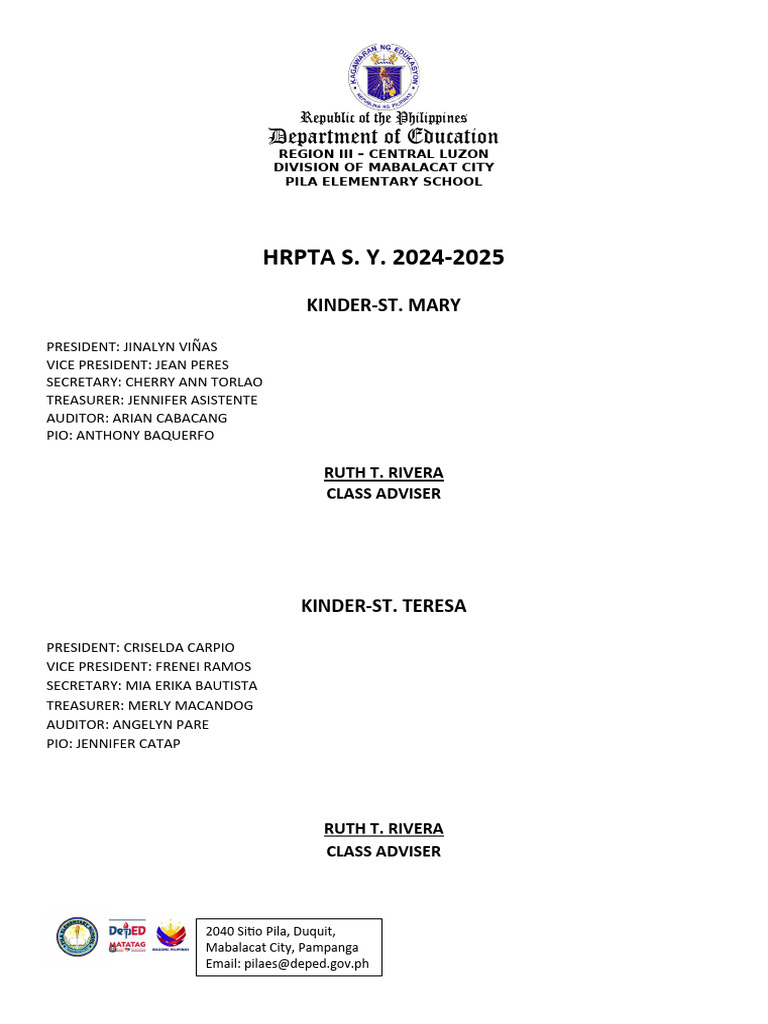 KAGAWARAN NG EDUKASYON
REPUBLIKA NG PILIPINAS

Republic of the Philippines
Department of Education
REGION III - CENTRAL LUZON
DIVISION OF MABALACAT CITY
PILA ELEMENTARY SCHOOL

HRPTA S. Y. 2024-2025

KINDER-ST. MARY

PRESIDENT: JINALYN VIÑAS
VICE PRESIDENT: JEAN PERES
SECRETARY: CHERRY ANN TORLAO
TREASURER: JENNIFER ASISTENTE
AUDITOR: ARIAN CABACANG
PIO: ANTHONY BAQUERFO

RUTH T. RIVERA
CLASS ADVISER

KINDER-ST. TERESA

PRESIDENT: CRISELDA CARPIO
VICE PRESIDENT: FRENEI RAMOS
SECRETARY: MIA ERIKA BAUTISTA
TREASURER: MERLY MACANDOG
AUDITOR: ANGELYN PARE
PIO: JENNIFER CATAP

RUTH T. RIVERA
CLASS ADVISER

DepED
MATATAG
BAGONG PILIPINAS

2040 Sitio Pila, Duquit, Mabalacat City, Pampanga
Email: pilaes@deped.gov.ph